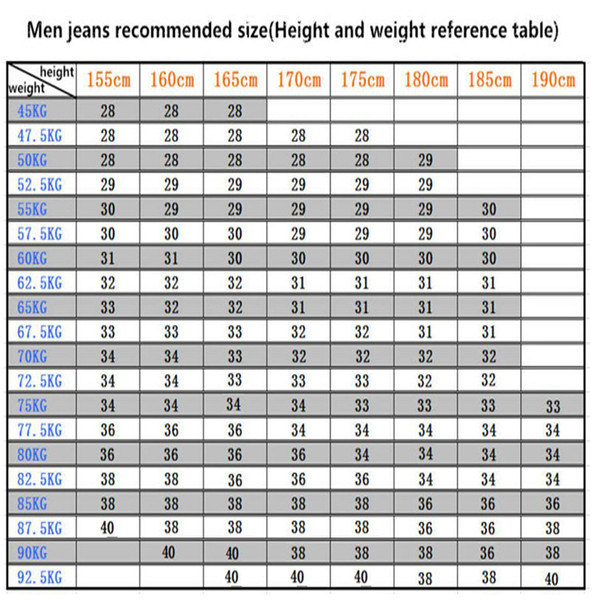 Men jeans recommended size(Height and weight reference table)

| height / weight | 155cm | 160cm | 165cm | 170cm | 175cm | 180cm | 185cm | 190cm |
|---|---|---|---|---|---|---|---|---|
| 45KG | 28 | 28 | 28 | | | | | |
| 47.5KG | 28 | 28 | 28 | 28 | 28 | | | |
| 50KG | 28 | 28 | 28 | 28 | 28 | 29 | | |
| 52.5KG | 29 | 29 | 29 | 29 | 29 | 29 | | |
| 55KG | 30 | 29 | 29 | 29 | 29 | 29 | 30 | |
| 57.5KG | 30 | 30 | 30 | 29 | 29 | 29 | 30 | |
| 60KG | 31 | 31 | 30 | 30 | 30 | 30 | 30 | |
| 62.5KG | 32 | 32 | 32 | 31 | 31 | 31 | 31 | |
| 65KG | 33 | 32 | 32 | 31 | 31 | 31 | 31 | |
| 67.5KG | 33 | 33 | 33 | 32 | 32 | 31 | 31 | |
| 70KG | 34 | 34 | 33 | 32 | 32 | 32 | 32 | |
| 72.5KG | 34 | 34 | 33 | 33 | 33 | 32 | 32 | |
| 75KG | 34 | 34 | 34 | 34 | 33 | 33 | 33 | 33 |
| 77.5KG | 36 | 36 | 36 | 34 | 34 | 34 | 34 | 34 |
| 80KG | 36 | 36 | 36 | 36 | 34 | 34 | 34 | 34 |
| 82.5KG | 38 | 38 | 36 | 36 | 36 | 34 | 34 | 34 |
| 85KG | 38 | 38 | 38 | 38 | 38 | 36 | 36 | 36 |
| 87.5KG | 40 | 38 | 38 | 38 | 38 | 36 | 36 | 38 |
| 90KG | | 40 | 40 | 38 | 38 | 38 | 36 | 38 |
| 92.5KG | | | 40 | 40 | 40 | 38 | 38 | 40 |